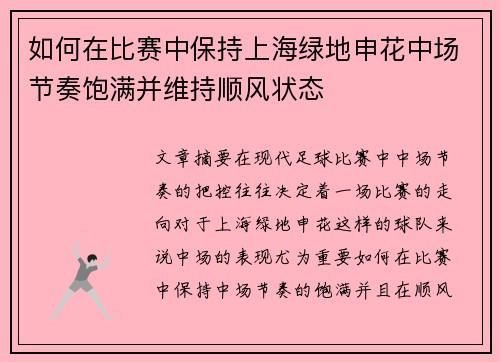 如何在比赛中保持上海绿地申花中场节奏饱满并维持顺风状态

文章摘要在现代足球比赛中中场节奏的把控往往决定着一场比赛的走向对于上海绿地申花这样的球队来说中场的表现尤为重要如何在比赛中保持中场节奏的饱满并且在顺风